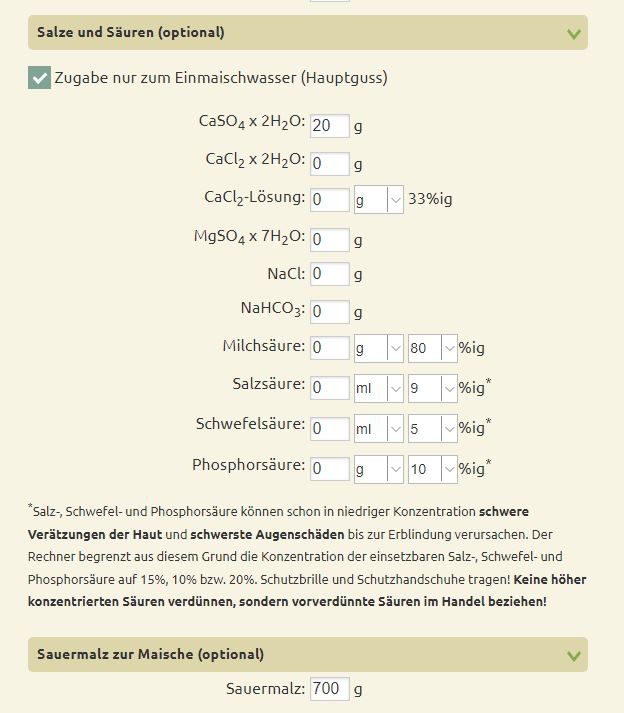 Salze und Säuren (optional)

Zugabe nur zum Einmaischwasser (Hauptguss)

$CaSO_4$ x $2H_2O$: 20 g

$CaCl_2$ x $2H_2O$: 0 g

$CaCl_2$-Lösung: 0 g 33%ig

$MgSO_4$ x $7H_2O$: 0 g

NaCl: 0 g

$NaHCO_3$: 0 g

Milchsäure: 0 g 80 %ig

Salzsäure: 0 ml 9 %ig*

Schwefelsäure: 0 ml 5 %ig*

Phosphorsäure: 0 g 10 %ig*

*Salz-, Schwefel- und Phosphorsäure können schon in niedriger Konzentration schwere Verätzungen der Haut und schwerste Augenschäden bis zur Erblindung verursachen. Der Rechner begrenzt aus diesem Grund die Konzentration der einsetzbaren Salz-, Schwefel- und Phosphorsäure auf 15%, 10% bzw. 20%. Schutzbrille und Schutzhandschuhe tragen! Keine höher konzentrierten Säuren verdünnen, sondern vorverdünnte Säuren im Handel beziehen!

Sauermalz zur Maische (optional)

Sauermalz: 700 g